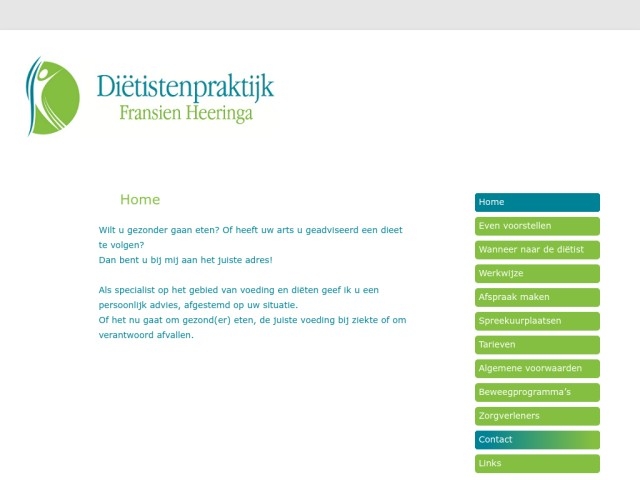 Diëtistenpraktijk
Fransien Heeringa

Home

Wilt u gezonder gaan eten? Of heeft uw arts u geadviseerd een dieet te volgen?
Dan bent u bij mij aan het juiste adres!

Als specialist op het gebied van voeding en diëten geef ik u een persoonlijk advies, afgestemd op uw situatie.
Of het nu gaat om gezond(er) eten, de juiste voeding bij ziekte of om verantwoord afvallen.

Home
Even voorstellen
Wanneer naar de diëtist
Werkwijze
Afspraak maken
Spreekuurplaatsen
Tarieven
Algemene voorwaarden
Beweegprogramma's
Zorgverleners
Contact
Links